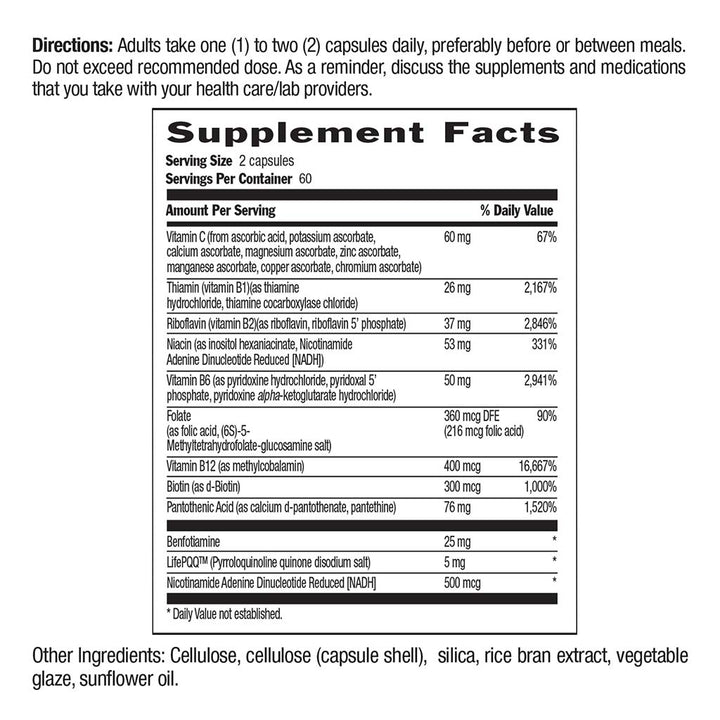 Directions: Adults take one (1) to two (2) capsules daily, preferably before or between meals. Do not exceed recommended dose. As a reminder, discuss the supplements and medications that you take with your health care/lab providers.

Supplement Facts

Serving Size 2 capsules
Servings Per Container 60

| Amount Per Serving | | % Daily Value |
|---|---|---|
| Vitamin C (from ascorbic acid, potassium ascorbate, calcium ascorbate, magnesium ascorbate, zinc ascorbate, manganese ascorbate, copper ascorbate, chromium ascorbate) | 60 mg | 67% |
| Thiamin (vitamin B1)(as thiamine hydrochloride, thiamine cocarboxylase chloride) | 26 mg | 2,167% |
| Riboflavin (vitamin B2)(as riboflavin, riboflavin 5' phosphate) | 37 mg | 2,846% |
| Niacin (as inositol hexaniacinate, Nicotinamide Adenine Dinucleotide Reduced [NADH]) | 53 mg | 331% |
| Vitamin B6 (as pyridoxine hydrochloride, pyridoxal 5' phosphate, pyridoxine alpha-ketoglutarate hydrochloride) | 50 mg | 2,941% |
| Folate (as folic acid, (6S)-5-Methyltetrahydrofolate-glucosamine salt) | 360 mcg DFE (216 mcg folic acid) | 90% |
| Vitamin B12 (as methylcobalamin) | 400 mcg | 16,667% |
| Biotin (as d-Biotin) | 300 mcg | 1,000% |
| Pantothenic Acid (as calcium d-pantothenate, pantethine) | 76 mg | 1,520% |
| Benfotiamine | 25 mg | * |
| LifePQQ™ (Pyrroloquinoline quinone disodium salt) | 5 mg | * |
| Nicotinamide Adenine Dinucleotide Reduced [NADH] | 500 mcg | * |

* Daily Value not established.

Other Ingredients: Cellulose, cellulose (capsule shell), silica, rice bran extract, vegetable glaze, sunflower oil.